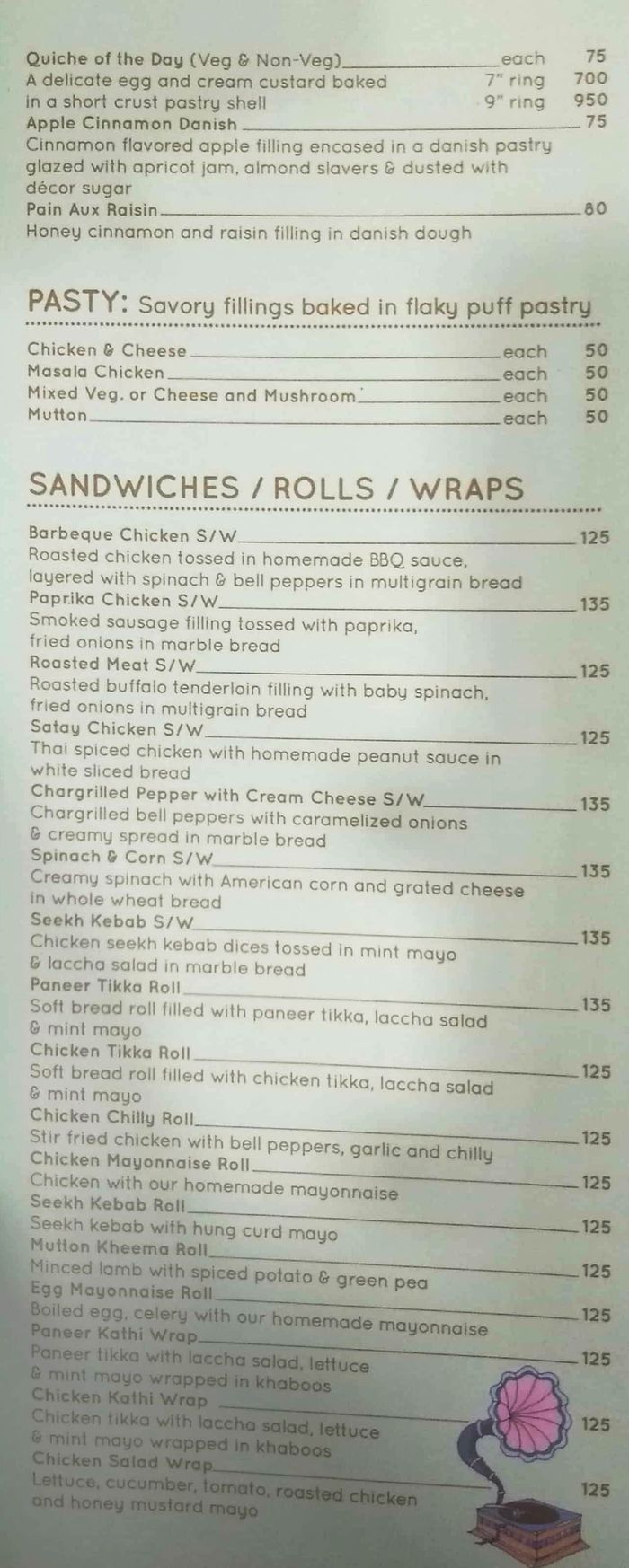 Quiche of the Day (Veg & Non-Veg) each 75
A delicate egg and cream custard baked 7" ring 700
in a short crust pastry shell 9" ring 950
Apple Cinnamon Danish 75
Cinnamon flavored apple filling encased in a danish pastry glazed with apricot jam, almond slavers & dusted with décor sugar
Pain Aux Raisin 80
Honey cinnamon and raisin filling in danish dough

PASTY: Savory fillings baked in flaky puff pastry

Chicken & Cheese each 50
Masala Chicken each 50
Mixed Veg. or Cheese and Mushroom each 50
Mutton each 50

SANDWICHES / ROLLS / WRAPS

Barbeque Chicken S/W 125
Roasted chicken tossed in homemade BBQ sauce, layered with spinach & bell peppers in multigrain bread
Paprika Chicken S/W 135
Smoked sausage filling tossed with paprika, fried onions in marble bread
Roasted Meat S/W 125
Roasted buffalo tenderloin filling with baby spinach, fried onions in multigrain bread
Satay Chicken S/W 125
Thai spiced chicken with homemade peanut sauce in white sliced bread
Chargrilled Pepper with Cream Cheese S/W 135
Chargrilled bell peppers with caramelized onions & creamy spread in marble bread
Spinach & Corn S/W 135
Creamy spinach with American corn and grated cheese in whole wheat bread
Seekh Kebab S/W 135
Chicken seekh kebab dices tossed in mint mayo & laccha salad in marble bread
Paneer Tikka Roll 135
Soft bread roll filled with paneer tikka, laccha salad & mint mayo
Chicken Tikka Roll 125
Soft bread roll filled with chicken tikka, laccha salad & mint mayo
Chicken Chilly Roll 125
Stir fried chicken with bell peppers, garlic and chilly
Chicken Mayonnaise Roll 125
Chicken with our homemade mayonnaise
Seekh Kebab Roll 125
Seekh kebab with hung curd mayo
Mutton Kheema Roll 125
Minced lamb with spiced potato & green pea
Egg Mayonnaise Roll 125
Boiled egg, celery with our homemade mayonnaise
Paneer Kathi Wrap 125
Paneer tikka with laccha salad, lettuce & mint mayo wrapped in khaboos
Chicken Kathi Wrap 125
Chicken tikka with laccha salad, lettuce & mint mayo wrapped in khaboos
Chicken Salad Wrap 125
Lettuce, cucumber, tomato, roasted chicken and honey mustard mayo